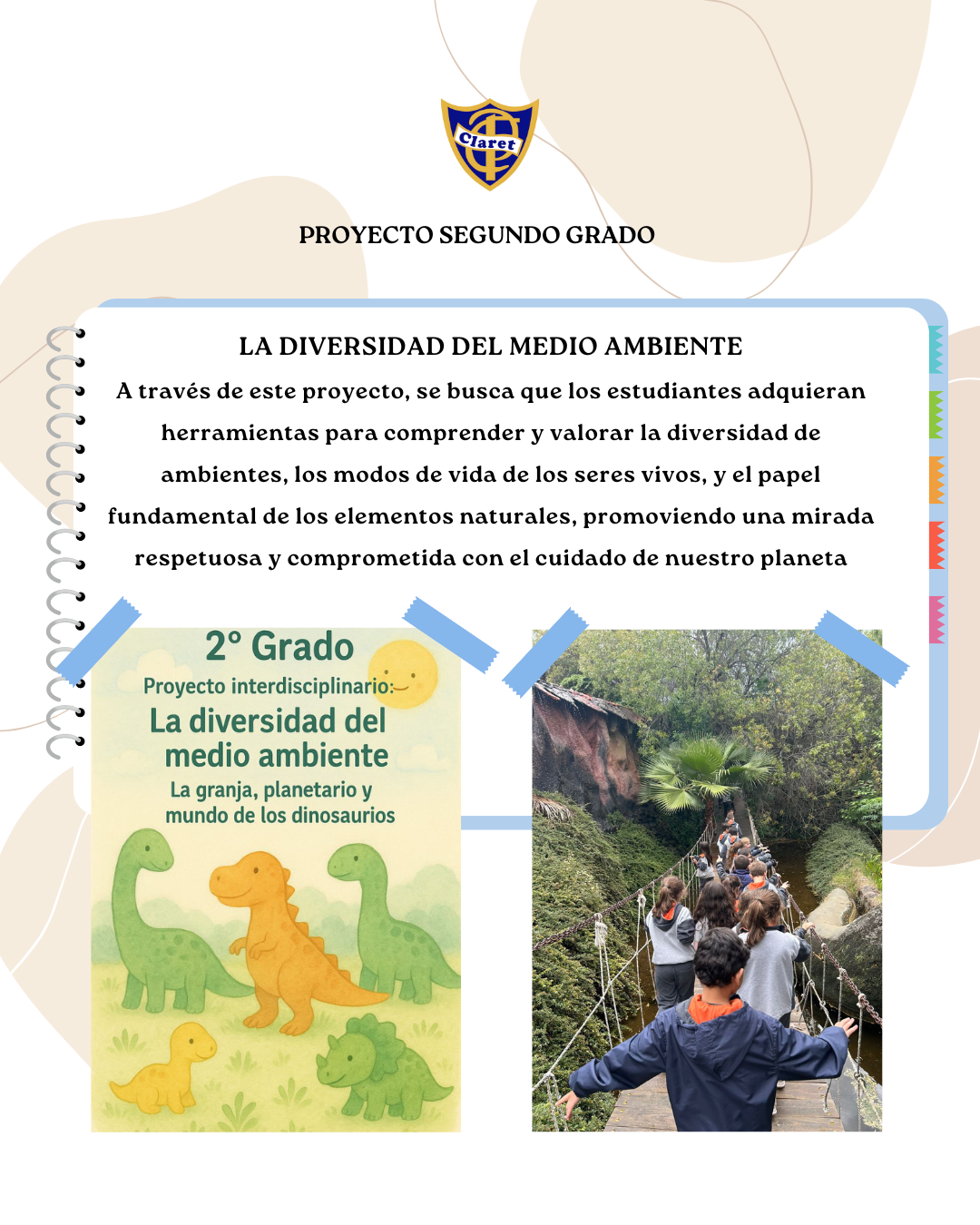 Claret

PROYECTO SEGUNDO GRADO

LA DIVERSIDAD DEL MEDIO AMBIENTE

A través de este proyecto, se busca que los estudiantes adquieran herramientas para comprender y valorar la diversidad de ambientes, los modos de vida de los seres vivos, y el papel fundamental de los elementos naturales, promoviendo una mirada respetuosa y comprometida con el cuidado de nuestro planeta

2° Grado

Proyecto interdisciplinario:

La diversidad del medio ambiente

La granja, planetario y mundo de los dinosaurios